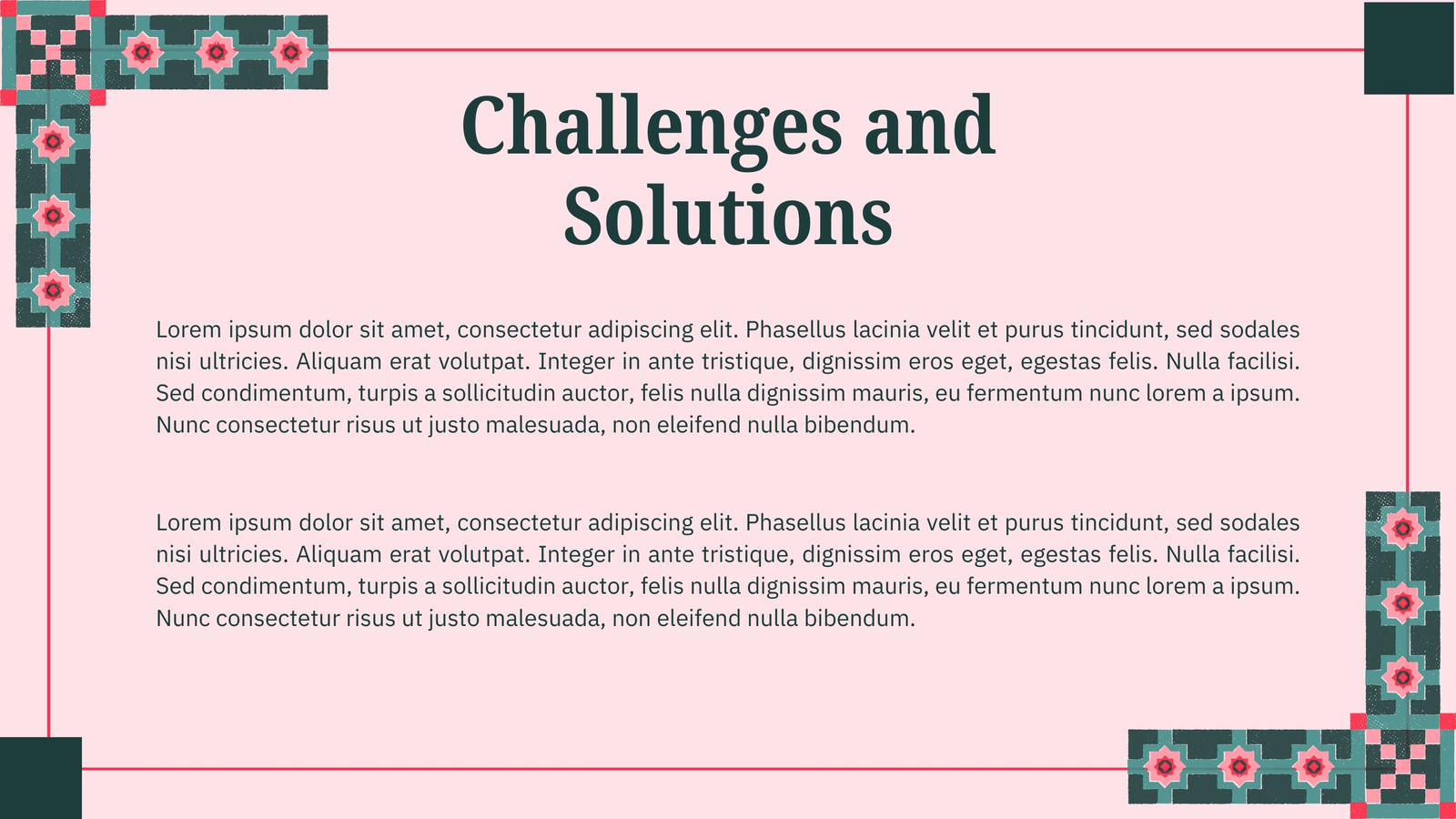 Challenges and Solutions

Lorem ipsum dolor sit amet, consectetur adipiscing elit. Phasellus lacinia velit et purus tincidunt, sed sodales nisi ultricies. Aliquam erat volutpat. Integer in ante tristique, dignissim eros eget, egestas felis. Nulla facilisi. Sed condimentum, turpis a sollicitudin auctor, felis nulla dignissim mauris, eu fermentum nunc lorem a ipsum. Nunc consectetur risus ut justo malesuada, non eleifend nulla bibendum.

Lorem ipsum dolor sit amet, consectetur adipiscing elit. Phasellus lacinia velit et purus tincidunt, sed sodales nisi ultricies. Aliquam erat volutpat. Integer in ante tristique, dignissim eros eget, egestas felis. Nulla facilisi. Sed condimentum, turpis a sollicitudin auctor, felis nulla dignissim mauris, eu fermentum nunc lorem a ipsum. Nunc consectetur risus ut justo malesuada, non eleifend nulla bibendum.